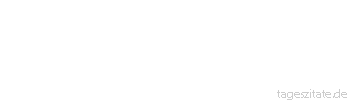 tageszitate.de